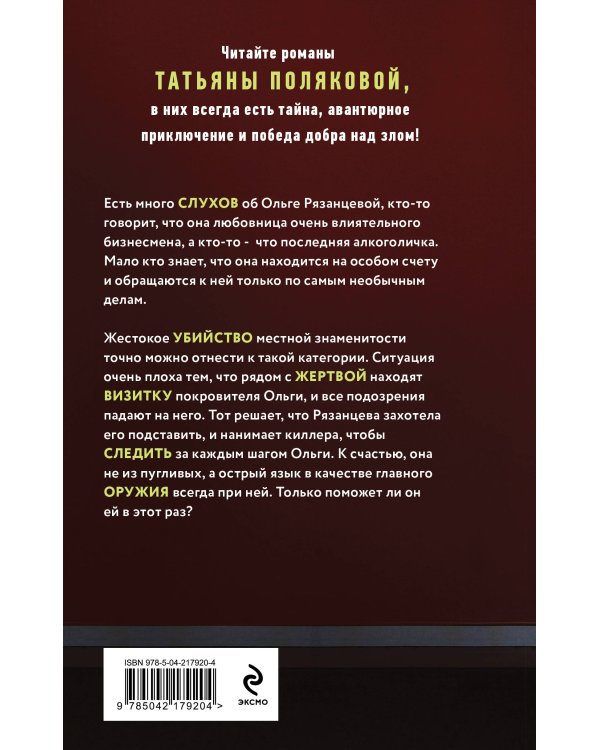 Читайте романы
ТАТЬЯНЫ ПОЛЯКОВОЙ,
в них всегда есть тайна, авантюрное приключение и победа добра над злом!

Есть много СЛУХОВ об Ольге Рязанцевой, кто-то говорит, что она любовница очень влиятельного бизнесмена, а кто-то - что последняя алкоголичка. Мало кто знает, что она находится на особом счету и обращаются к ней только по самым необычным делам.

Жестокое УБИЙСТВО местной знаменитости точно можно отнести к такой категории. Ситуация очень плоха тем, что рядом с ЖЕРТВОЙ находят ВИЗИТКУ покровителя Ольги, и все подозрения падают на него. Тот решает, что Рязанцева захотела его подставить, и нанимает киллера, чтобы СЛЕДИТЬ за каждым шагом Ольги. К счастью, она не из пугливых, а острый язык в качестве главного ОРУЖИЯ всегда при ней. Только поможет ли он ей в этот раз?

ISBN 978-5-04-217920-4

9 785042 179204 >

ЭКСМО